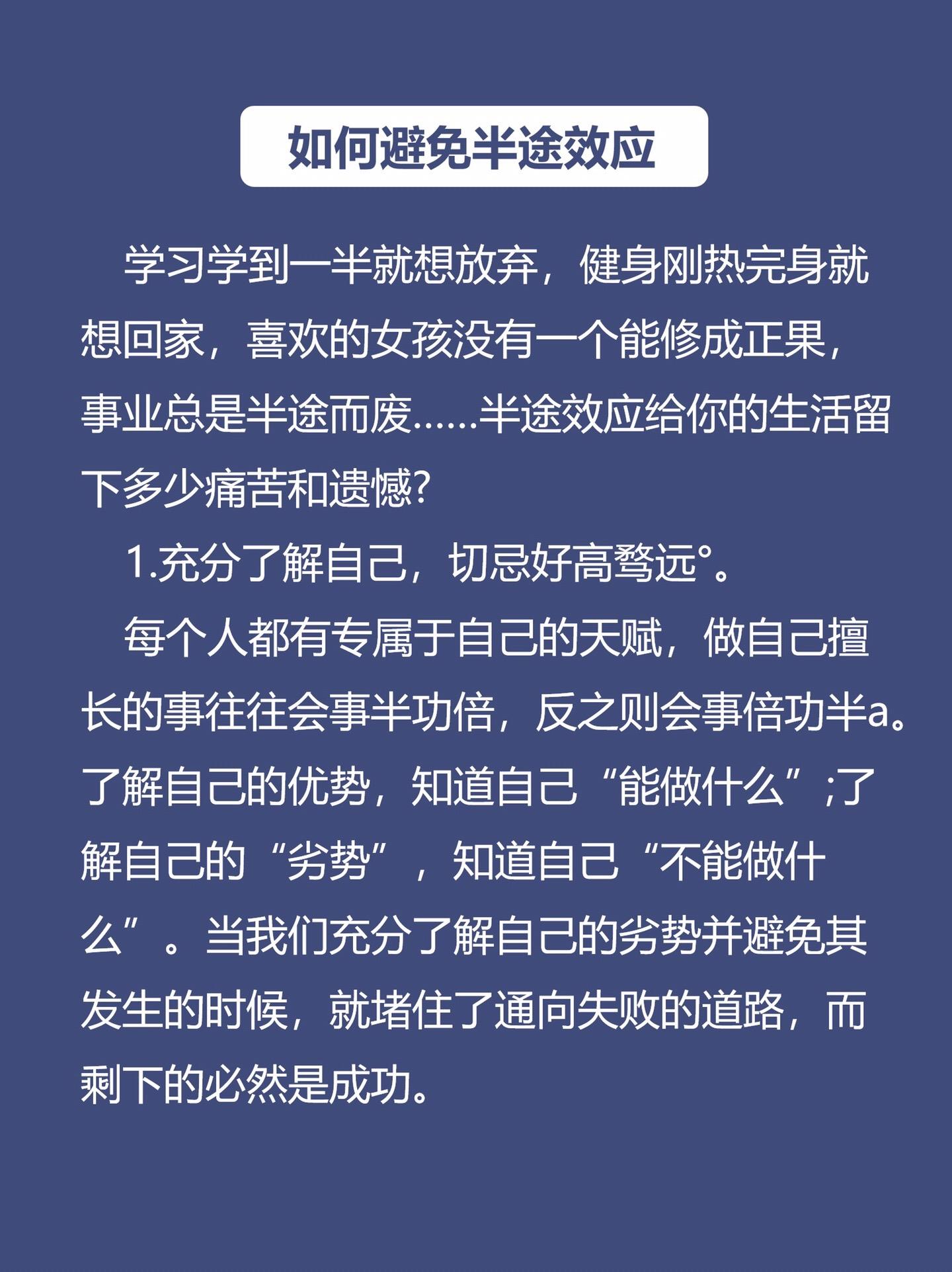 如何避免半途效应

学习学到一半就想放弃，健身刚热完身就想回家，喜欢的女孩没有一个能修成正果，事业总是半途而废……半途效应给你的生活留下多少痛苦和遗憾?

1.充分了解自己，切忌好高骛远°。

每个人都有专属于自己的天赋，做自己擅长的事往往会事半功倍，反之则会事倍功半a。了解自己的优势，知道自己“能做什么”;了解自己的“劣势”，知道自己“不能做什么”。当我们充分了解自己的劣势并避免其发生的时候，就堵住了通向失败的道路，而剩下的必然是成功。